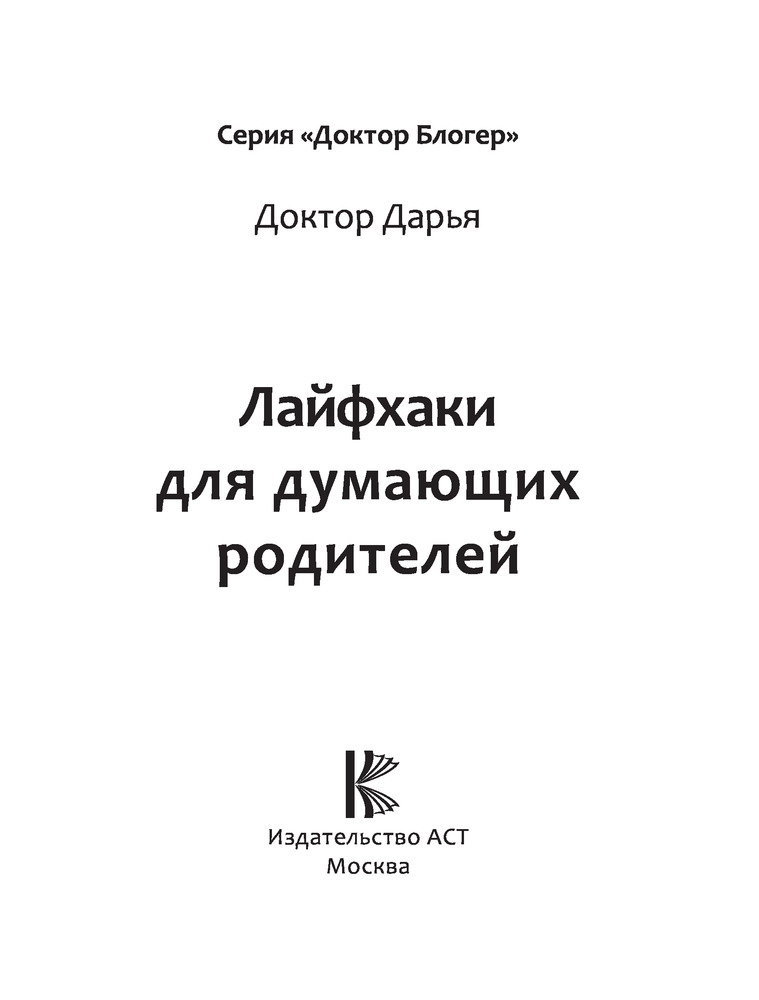 Серия «Доктор Блогер»

Доктор Дарья

Лайфхаки для думающих родителей

Издательство АСТ
Москва